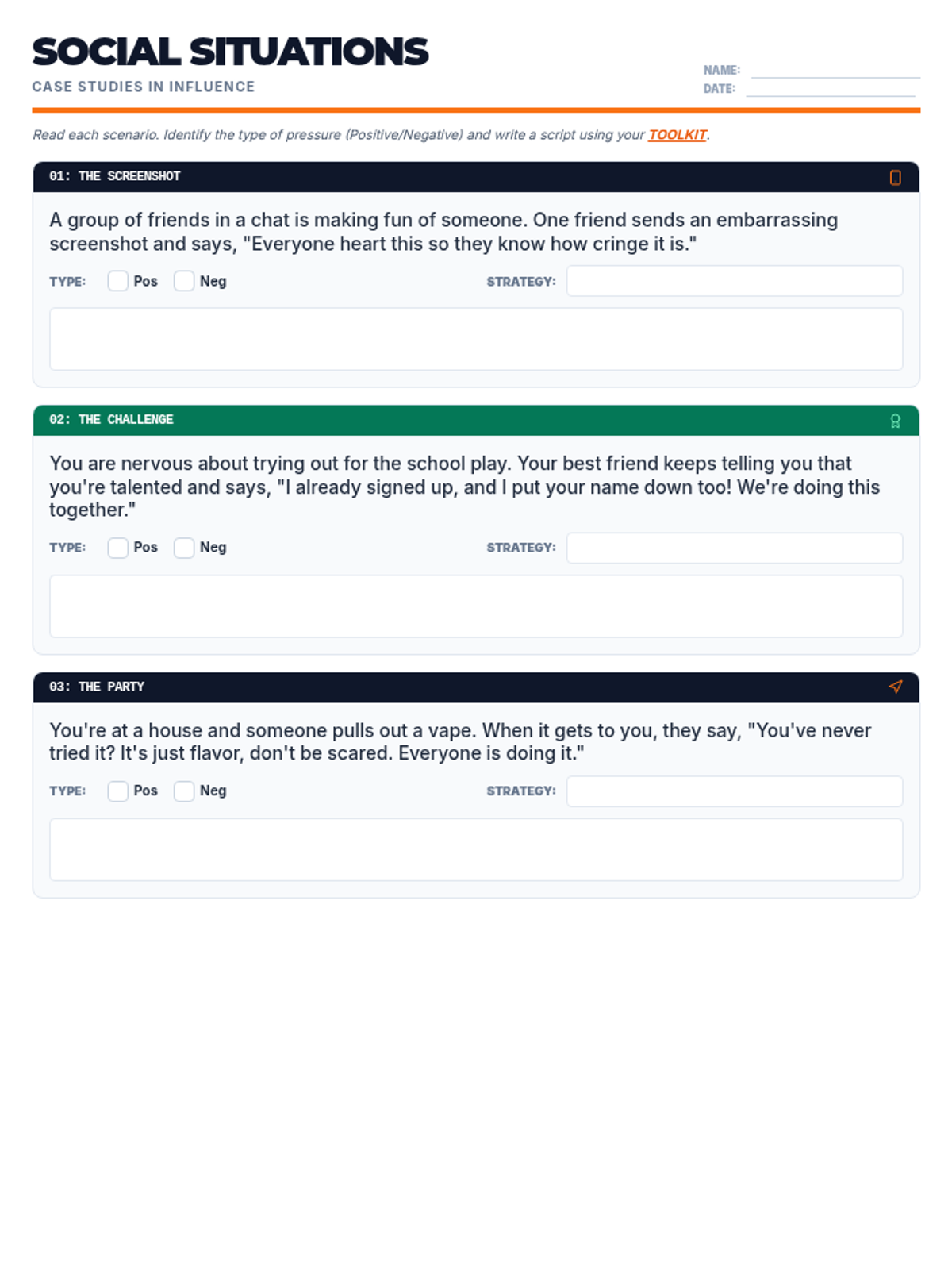 SOCIAL SITUATIONS
CASE STUDIES IN INFLUENCE

NAME: ____
DATE: ____

Read each scenario. Identify the type of pressure (Positive/Negative) and write a script using your TOOLKIT.

01: THE SCREENSHOT

A group of friends in a chat is making fun of someone. One friend sends an embarrassing screenshot and says, "Everyone heart this so they know how cringe it is."

TYPE: ☐ Pos ☐ Neg STRATEGY:

02: THE CHALLENGE

You are nervous about trying out for the school play. Your best friend keeps telling you that you're talented and says, "I already signed up, and I put your name down too! We're doing this together."

TYPE: ☐ Pos ☐ Neg STRATEGY:

03: THE PARTY

You're at a house and someone pulls out a vape. When it gets to you, they say, "You've never tried it? It's just flavor, don't be scared. Everyone is doing it."

TYPE: ☐ Pos ☐ Neg STRATEGY: